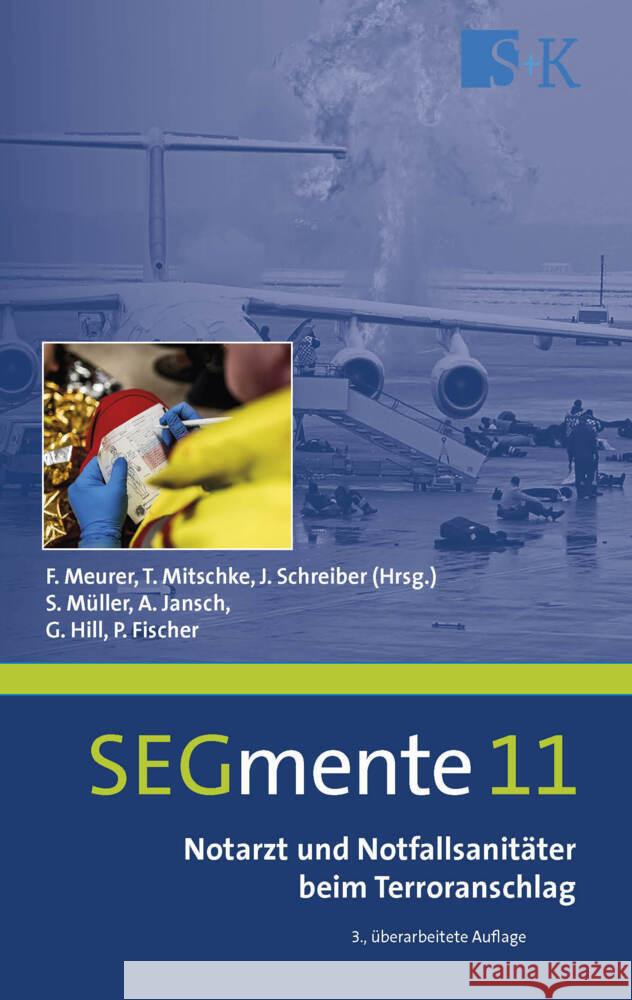 S+K

F. Meurer, T. Mitschke, J. Schreiber (Hrsg.)
S. Müller, A. Jansch,
G. Hill, P. Fischer

SEGmente 11

Notarzt und Notfallsanitäter beim Terroranschlag

3., überarbeitete Auflage